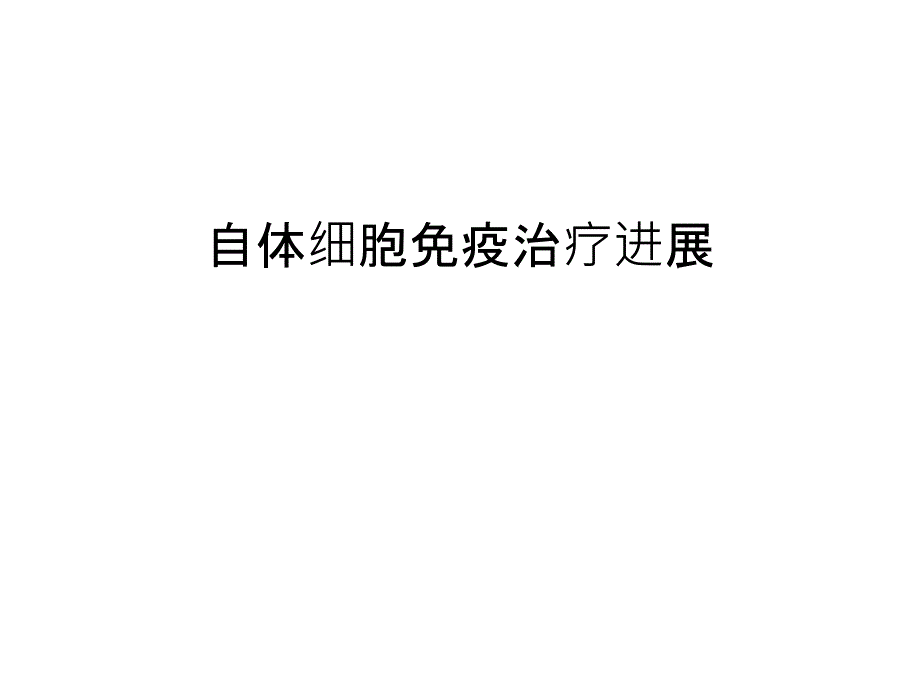 自体细胞免疫治疗进展